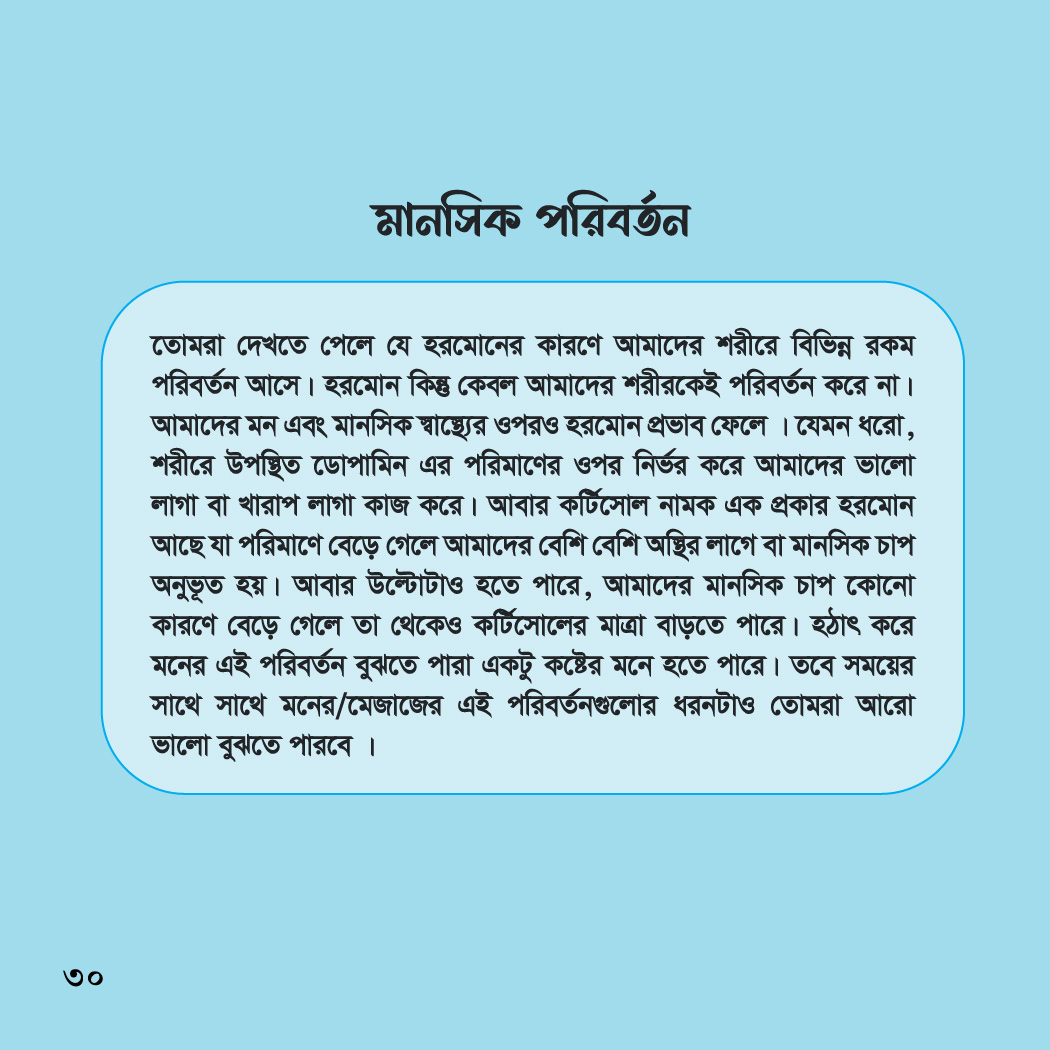 মানসিক পরিবর্তন

তোমরা দেখতে পেলে যে হরমোনের কারণে আমাদের শরীরে বিভিন্ন রকম পরিবর্তন আসে। হরমোন কিন্তু কেবল আমাদের শরীরকেই পরিবর্তন করে না। আমাদের মন এবং মানসিক স্বাস্থ্যের ওপরও হরমোন প্রভাব ফেলে । যেমন ধরো, শরীরে উপস্থিত ডোপামিন এর পরিমাণের ওপর নির্ভর করে আমাদের ভালো লাগা বা খারাপ লাগা কাজ করে। আবার কর্টিসোল নামক এক প্রকার হরমোন আছে যা পরিমাণে বেড়ে গেলে আমাদের বেশি বেশি অস্থির লাগে বা মানসিক চাপ অনুভূত হয়। আবার উল্টোটাও হতে পারে, আমাদের মানসিক চাপ কোনো কারণে বেড়ে গেলে তা থেকেও কর্টিসোলের মাত্রা বাড়তে পারে। হঠাৎ করে মনের এই পরিবর্তন বুঝতে পারা একটু কষ্টের মনে হতে পারে। তবে সময়ের সাথে সাথে মনের/মেজাজের এই পরিবর্তনগুলোর ধরনটাও তোমরা আরো ভালো বুঝতে পারবে ।

৩০